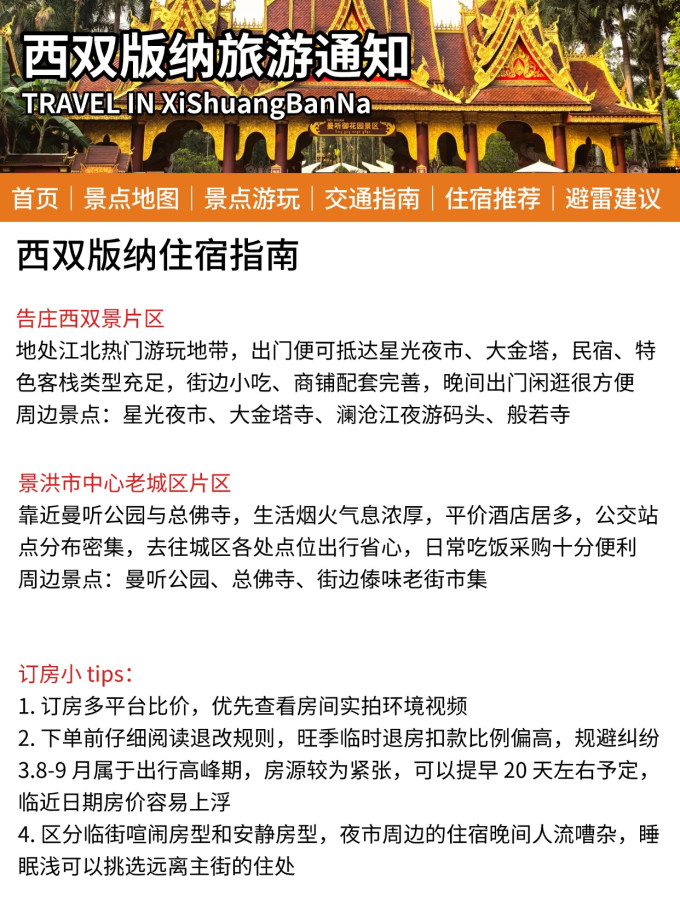 西双版纳旅游通知
TRAVEL IN XiShuangBanNa

曼听御花园景区

首页 | 景点地图 | 景点游玩 | 交通指南 | 住宿推荐 | 避雷建议

西双版纳住宿指南

告庄西双景片区
地处江北热门游玩地带，出门便可抵达星光夜市、大金塔，民宿、特色客栈类型充足，街边小吃、商铺配套完善，晚间出门闲逛很方便
周边景点：星光夜市、大金塔寺、澜沧江夜游码头、般若寺

景洪市中心老城区片区
靠近曼听公园与总佛寺，生活烟火气息浓厚，平价酒店居多，公交站点分布密集，去往城区各处点位出行省心，日常吃饭采购十分便利
周边景点：曼听公园、总佛寺、街边傣味老街市集

订房小 tips：
1. 订房多平台比价，优先查看房间实拍环境视频
2. 下单前仔细阅读退改规则，旺季临时退房扣款比例偏高，规避纠纷
3.8-9 月属于出行高峰期，房源较为紧张，可以提早 20 天左右予定，临近日期房价容易上浮
4. 区分临街喧闹房型和安静房型，夜市周边的住宿晚间人流嘈杂，睡眠浅可以挑选远离主街的住处